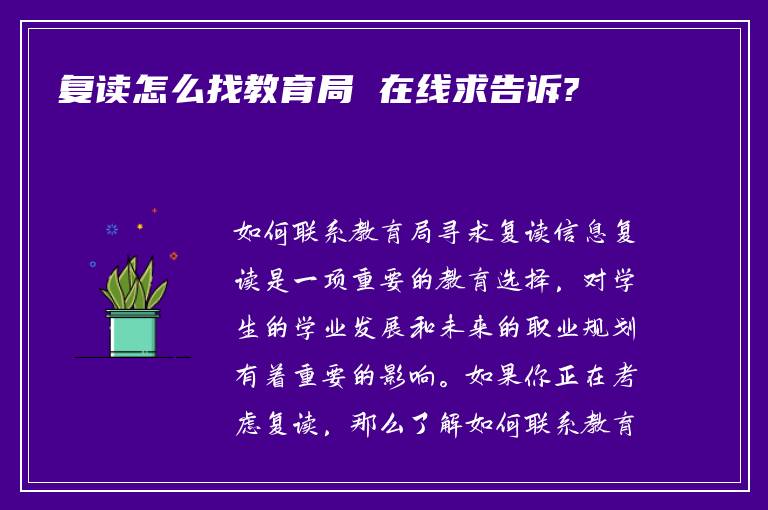 复读怎么找教育局 在线求告诉?

如何联系教育局寻求复读信息复读是一项重要的教育选择，对学生的学业发展和未来的职业规划有着重要的影响。如果你正在考虑复读，那么了解如何联系教育